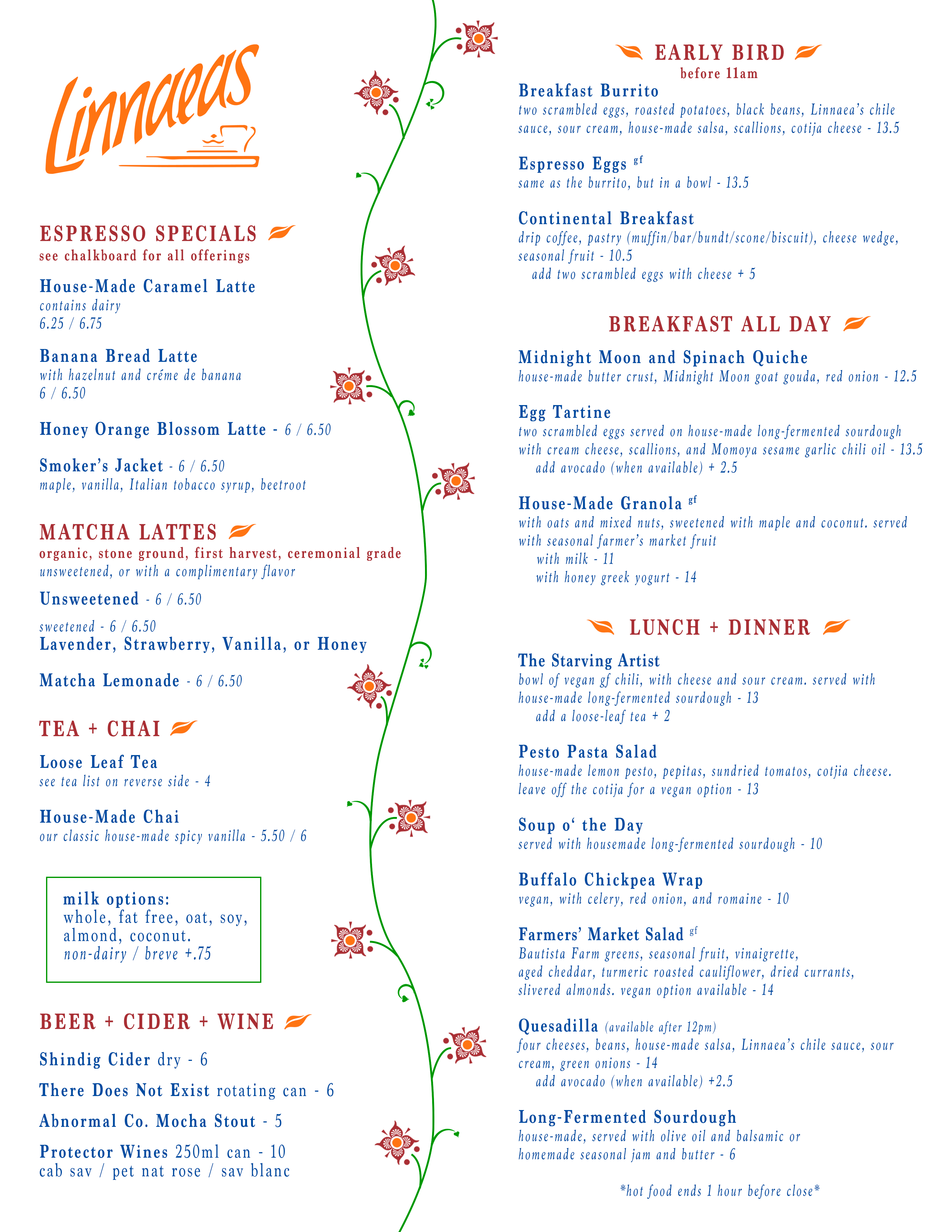 Linnaeas

ESPRESSO SPECIALS
see chalkboard for all offerings

House-Made Caramel Latte
contains dairy
6.25 / 6.75

Banana Bread Latte
with hazelnut and créme de banana
6 / 6.50

Honey Orange Blossom Latte - 6 / 6.50

Smoker's Jacket - 6 / 6.50
maple, vanilla, Italian tobacco syrup, beetroot

MATCHA LATTES
organic, stone ground, first harvest, ceremonial grade
unsweetened, or with a complimentary flavor

Unsweetened - 6 / 6.50

sweetened - 6 / 6.50
Lavender, Strawberry, Vanilla, or Honey

Matcha Lemonade - 6 / 6.50

TEA + CHAI

Loose Leaf Tea
see tea list on reverse side - 4

House-Made Chai
our classic house-made spicy vanilla - 5.50 / 6

milk options:
whole, fat free, oat, soy, almond, coconut.
non-dairy / breve +.75

BEER + CIDER + WINE

Shindig Cider dry - 6

There Does Not Exist rotating can - 6

Abnormal Co. Mocha Stout - 5

Protector Wines 250ml can - 10
cab sav / pet nat rose / sav blanc

EARLY BIRD
before 11am

Breakfast Burrito
two scrambled eggs, roasted potatoes, black beans, Linnaea's chile sauce, sour cream, house-made salsa, scallions, cotija cheese - 13.5

Espresso Eggs gf
same as the burrito, but in a bowl - 13.5

Continental Breakfast
drip coffee, pastry (muffin/bar/bundt/scone/biscuit), cheese wedge, seasonal fruit - 10.5
add two scrambled eggs with cheese + 5

BREAKFAST ALL DAY

Midnight Moon and Spinach Quiche
house-made butter crust, Midnight Moon goat gouda, red onion - 12.5

Egg Tartine
two scrambled eggs served on house-made long-fermented sourdough with cream cheese, scallions, and Momoya sesame garlic chili oil - 13.5
add avocado (when available) + 2.5

House-Made Granola gf
with oats and mixed nuts, sweetened with maple and coconut. served with seasonal farmer's market fruit
with milk - 11
with honey greek yogurt - 14

LUNCH + DINNER

The Starving Artist
bowl of vegan gf chili, with cheese and sour cream. served with house-made long-fermented sourdough - 13
add a loose-leaf tea + 2

Pesto Pasta Salad
house-made lemon pesto, pepitas, sundried tomatos, cotjia cheese. leave off the cotija for a vegan option - 13

Soup o' the Day
served with housemade long-fermented sourdough - 10

Buffalo Chickpea Wrap
vegan, with celery, red onion, and romaine - 10

Farmers' Market Salad gf
Bautista Farm greens, seasonal fruit, vinaigrette, aged cheddar, turmeric roasted cauliflower, dried currants, slivered almonds. vegan option available - 14

Quesadilla (available after 12pm)
four cheeses, beans, house-made salsa, Linnaea's chile sauce, sour cream, green onions - 14
add avocado (when available) +2.5

Long-Fermented Sourdough
house-made, served with olive oil and balsamic or homemade seasonal jam and butter - 6

*hot food ends 1 hour before close*